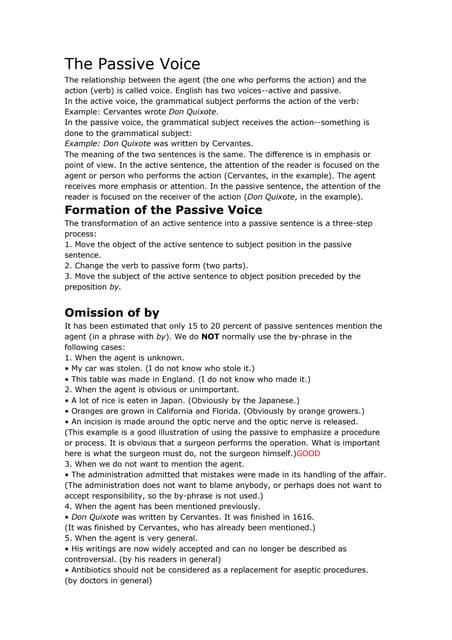 The Passive Voice

The relationship between the agent (the one who performs the action) and the action (verb) is called voice. English has two voices--active and passive.
In the active voice, the grammatical subject performs the action of the verb:
Example: Cervantes wrote Don Quixote.
In the passive voice, the grammatical subject receives the action--something is done to the grammatical subject:
Example: Don Quixote was written by Cervantes.
The meaning of the two sentences is the same. The difference is in emphasis or point of view. In the active sentence, the attention of the reader is focused on the agent or person who performs the action (Cervantes, in the example). The agent receives more emphasis or attention. In the passive sentence, the attention of the reader is focused on the receiver of the action (Don Quixote, in the example).

Formation of the Passive Voice

The transformation of an active sentence into a passive sentence is a three-step process:
1. Move the object of the active sentence to subject position in the passive sentence.
2. Change the verb to passive form (two parts).
3. Move the subject of the active sentence to object position preceded by the preposition by.

Omission of by

It has been estimated that only 15 to 20 percent of passive sentences mention the agent (in a phrase with by). We do NOT normally use the by-phrase in the following cases:
1. When the agent is unknown.
• My car was stolen. (I do not know who stole it.)
• This table was made in England. (I do not know who made it.)
2. When the agent is obvious or unimportant.
• A lot of rice is eaten in Japan. (Obviously by the Japanese.)
• Oranges are grown in California and Florida. (Obviously by orange growers.)
• An incision is made around the optic nerve and the optic nerve is released.
(This example is a good illustration of using the passive to emphasize a procedure or process. It is obvious that a surgeon performs the operation. What is important here is what the surgeon must do, not the surgeon himself.)GOOD
3. When we do not want to mention the agent.
• The administration admitted that mistakes were made in its handling of the affair.
(The administration does not want to blame anybody, or perhaps does not want to accept responsibility, so the by-phrase is not used.)
4. When the agent has been mentioned previously.
• Don Quixote was written by Cervantes. It was finished in 1616.
(It was finished by Cervantes, who has already been mentioned.)
5. When the agent is very general.
• His writings are now widely accepted and can no longer be described as controversial. (by his readers in general)
• Antibiotics should not be considered as a replacement for aseptic procedures.
(by doctors in general)